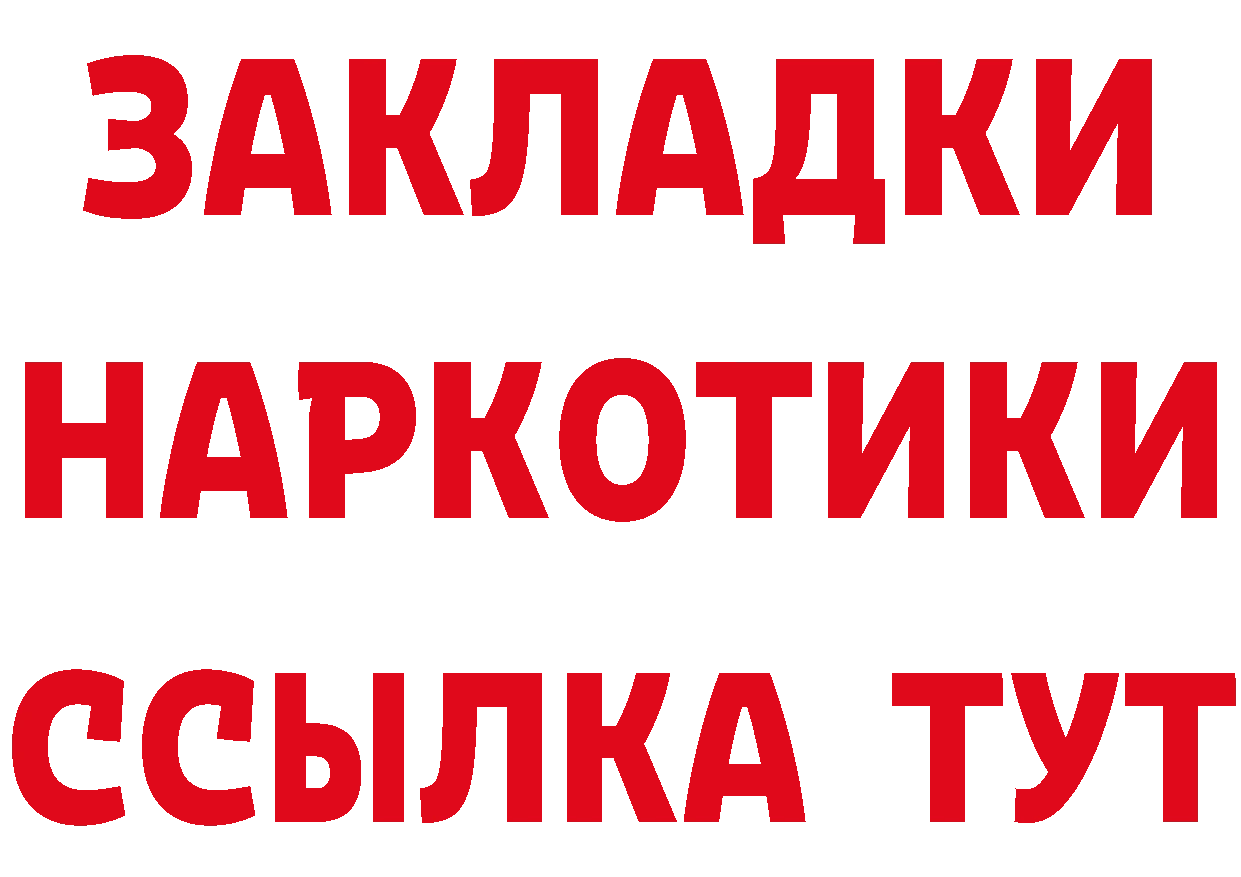 ЗАКЛАДКИ НАРКОТИКИ ССЫЛКА ТУТ